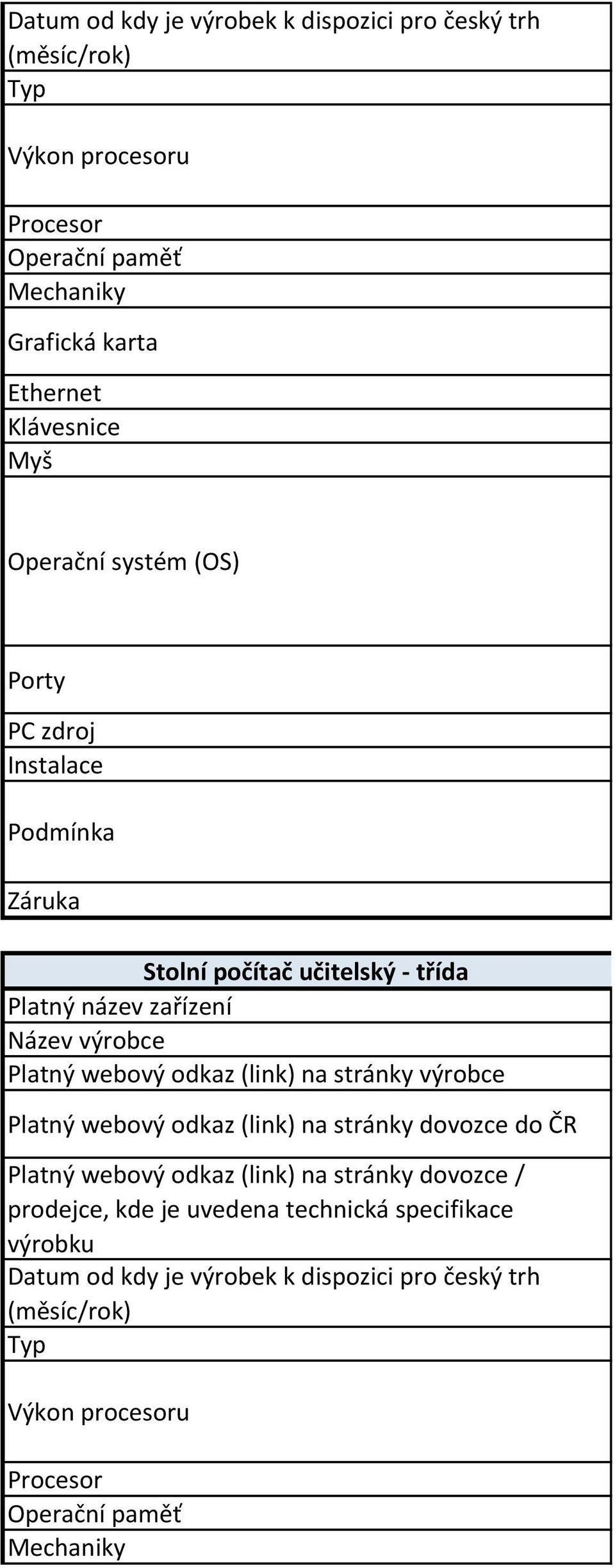 | Datum od kdy je výrobek k dispozici pro český trh (měsíc/rok) |
|---|
| Typ |
| Výkon procesoru |
| Procesor |
| Operační paměť |
| Mechaniky |
| Grafická karta |
| Ethernet |
| Klávesnice |
| Myš |
| Operační systém (OS) |
| Porty |
| PC zdroj |
| Instalace |
| Podmínka |
| Záruka |

| Stolní počítač učitelský - třída |
|---|
| Platný název zařízení |
| Název výrobce |
| Platný webový odkaz (link) na stránky výrobce |
| Platný webový odkaz (link) na stránky dovozce do ČR |
| Platný webový odkaz (link) na stránky dovozce / prodejce, kde je uvedena technická specifikace výrobku |
| Datum od kdy je výrobek k dispozici pro český trh (měsíc/rok) |
| Typ |
| Výkon procesoru |
| Procesor |
| Operační paměť |
| Mechaniky |